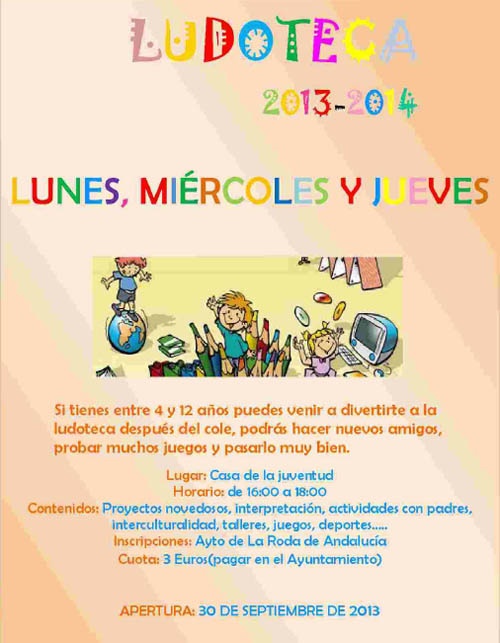 LUDOTECA

2013-2014

LUNES, MIÉRCOLES Y JUEVES

Si tienes entre 4 y 12 años puedes venir a divertirte a la ludoteca después del cole, podrás hacer nuevos amigos, probar muchos juegos y pasarlo muy bien.

Lugar: Casa de la juventud
Horario: de 16:00 a 18:00
Contenidos: Proyectos novedosos, interpretación, actividades con padres, interculturalidad, talleres, juegos, deportes.....
Inscripciones: Ayto de La Roda de Andalucía
Cuota: 3 Euros(pagar en el Ayuntamiento)

APERTURA: 30 DE SEPTIEMBRE DE 2013